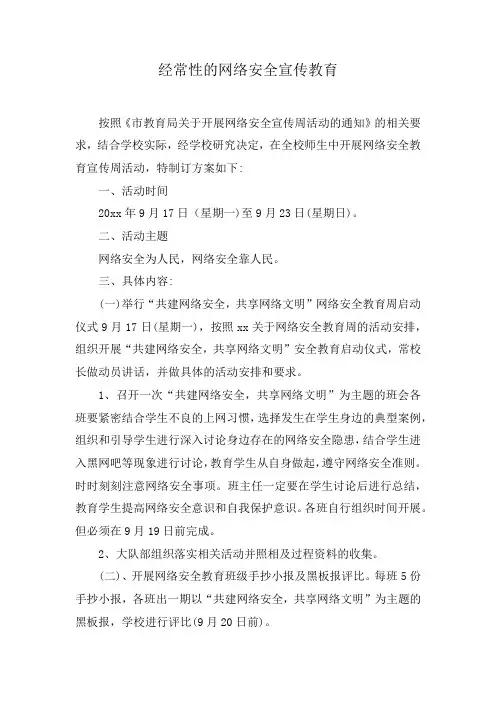 经常性的网络安全宣传教育

按照《市教育局关于开展网络安全宣传周活动的通知》的相关要求，结合学校实际，经学校研究决定，在全校师生中开展网络安全教育宣传周活动，特制订方案如下:

一、活动时间

20xx 年 9 月 17 日（星期一）至 9 月 23 日(星期日)。

二、活动主题

网络安全为人民，网络安全靠人民。

三、具体内容:

（一）举行“共建网络安全，共享网络文明”网络安全教育周启动仪式 9 月 17 日(星期一)，按照 xx 关于网络安全教育周的活动安排，组织开展“共建网络安全，共享网络文明”安全教育启动仪式，常校长做动员讲话，并做具体的活动安排和要求。

1、召开一次“共建网络安全，共享网络文明”为主题的班会各班要紧密结合学生不良的上网习惯，选择发生在学生身边的典型案例，组织和引导学生进行深入讨论身边存在的网络安全隐患，结合学生进入黑网吧等现象进行讨论，教育学生从自身做起，遵守网络安全准则。时时刻刻注意网络安全事项。班主任一定要在学生讨论后进行总结，教育学生提高网络安全意识和自我保护意识。各班自行组织时间开展。但必须在 9 月 19 日前完成。

2、大队部组织落实相关活动并照相及过程资料的收集。

（二）、开展网络安全教育班级手抄小报及黑板报评比。每班 5 份手抄小报，各班出一期以“共建网络安全，共享网络文明”为主题的黑板报，学校进行评比(9 月 20 日前)。